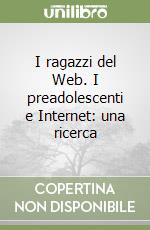 unilibro

I ragazzi del Web. I preadolescenti e Internet: una ricerca

COPERTINA
NON DISPONIBILE